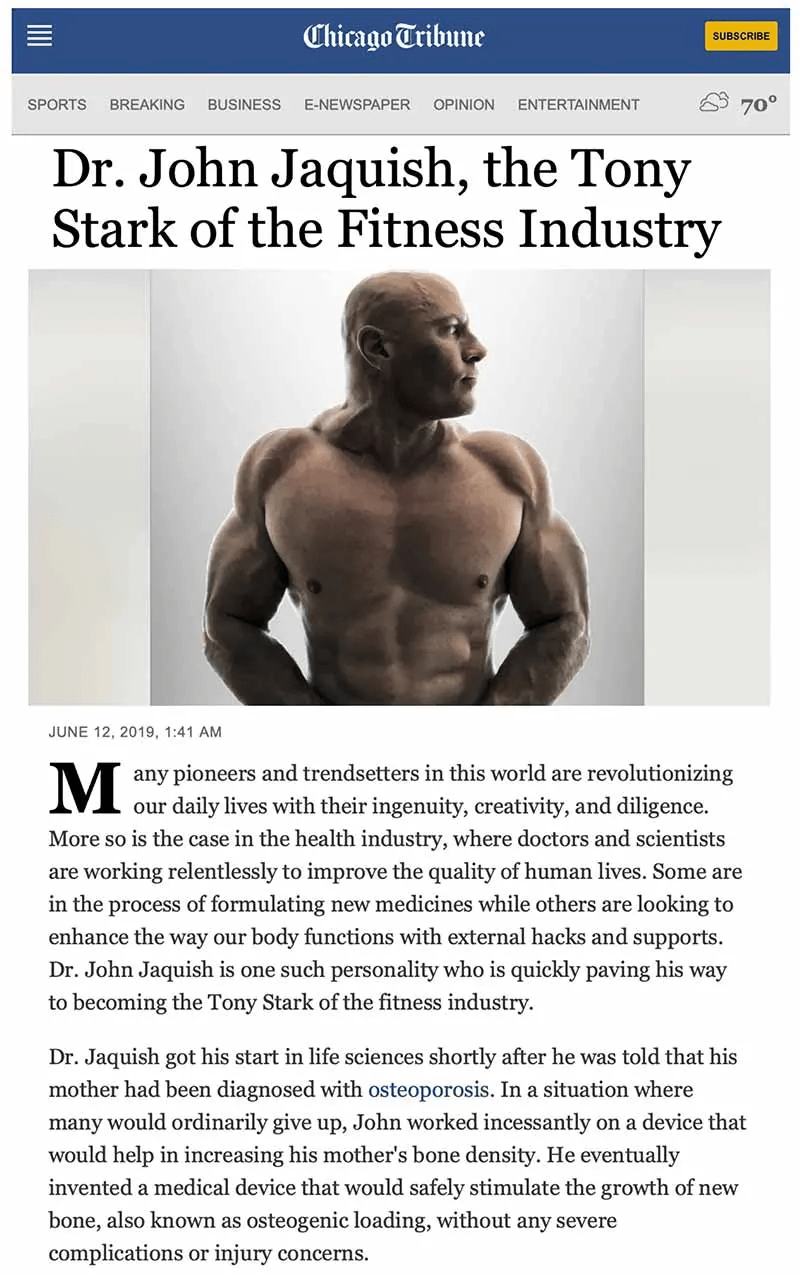 Chicago Tribune

SUBSCRIBE

SPORTS BREAKING BUSINESS E-NEWSPAPER OPINION ENTERTAINMENT 70°

Dr. John Jaquish, the Tony Stark of the Fitness Industry

JUNE 12, 2019, 1:41 AM

Many pioneers and trendsetters in this world are revolutionizing our daily lives with their ingenuity, creativity, and diligence. More so is the case in the health industry, where doctors and scientists are working relentlessly to improve the quality of human lives. Some are in the process of formulating new medicines while others are looking to enhance the way our body functions with external hacks and supports. Dr. John Jaquish is one such personality who is quickly paving his way to becoming the Tony Stark of the fitness industry.

Dr. Jaquish got his start in life sciences shortly after he was told that his mother had been diagnosed with osteoporosis. In a situation where many would ordinarily give up, John worked incessantly on a device that would help in increasing his mother's bone density. He eventually invented a medical device that would safely stimulate the growth of new bone, also known as osteogenic loading, without any severe complications or injury concerns.